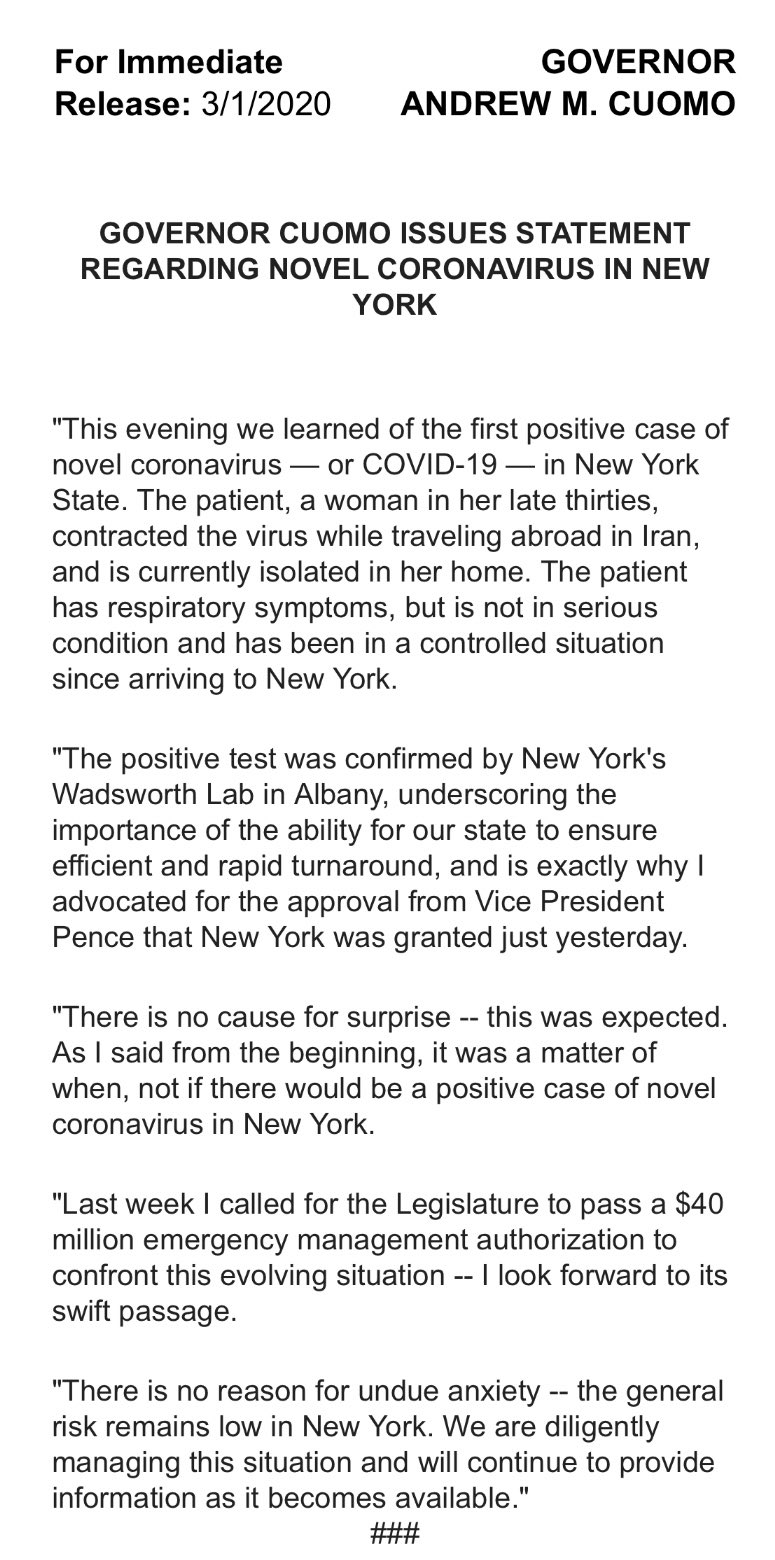 For Immediate Release: 3/1/2020

GOVERNOR ANDREW M. CUOMO

GOVERNOR CUOMO ISSUES STATEMENT REGARDING NOVEL CORONAVIRUS IN NEW YORK

"This evening we learned of the first positive case of novel coronavirus — or COVID-19 — in New York State. The patient, a woman in her late thirties, contracted the virus while traveling abroad in Iran, and is currently isolated in her home. The patient has respiratory symptoms, but is not in serious condition and has been in a controlled situation since arriving to New York.

"The positive test was confirmed by New York's Wadsworth Lab in Albany, underscoring the importance of the ability for our state to ensure efficient and rapid turnaround, and is exactly why I advocated for the approval from Vice President Pence that New York was granted just yesterday.

"There is no cause for surprise -- this was expected. As I said from the beginning, it was a matter of when, not if there would be a positive case of novel coronavirus in New York.

"Last week I called for the Legislature to pass a \$40 million emergency management authorization to confront this evolving situation -- I look forward to its swift passage.

"There is no reason for undue anxiety -- the general risk remains low in New York. We are diligently managing this situation and will continue to provide information as it becomes available."

###